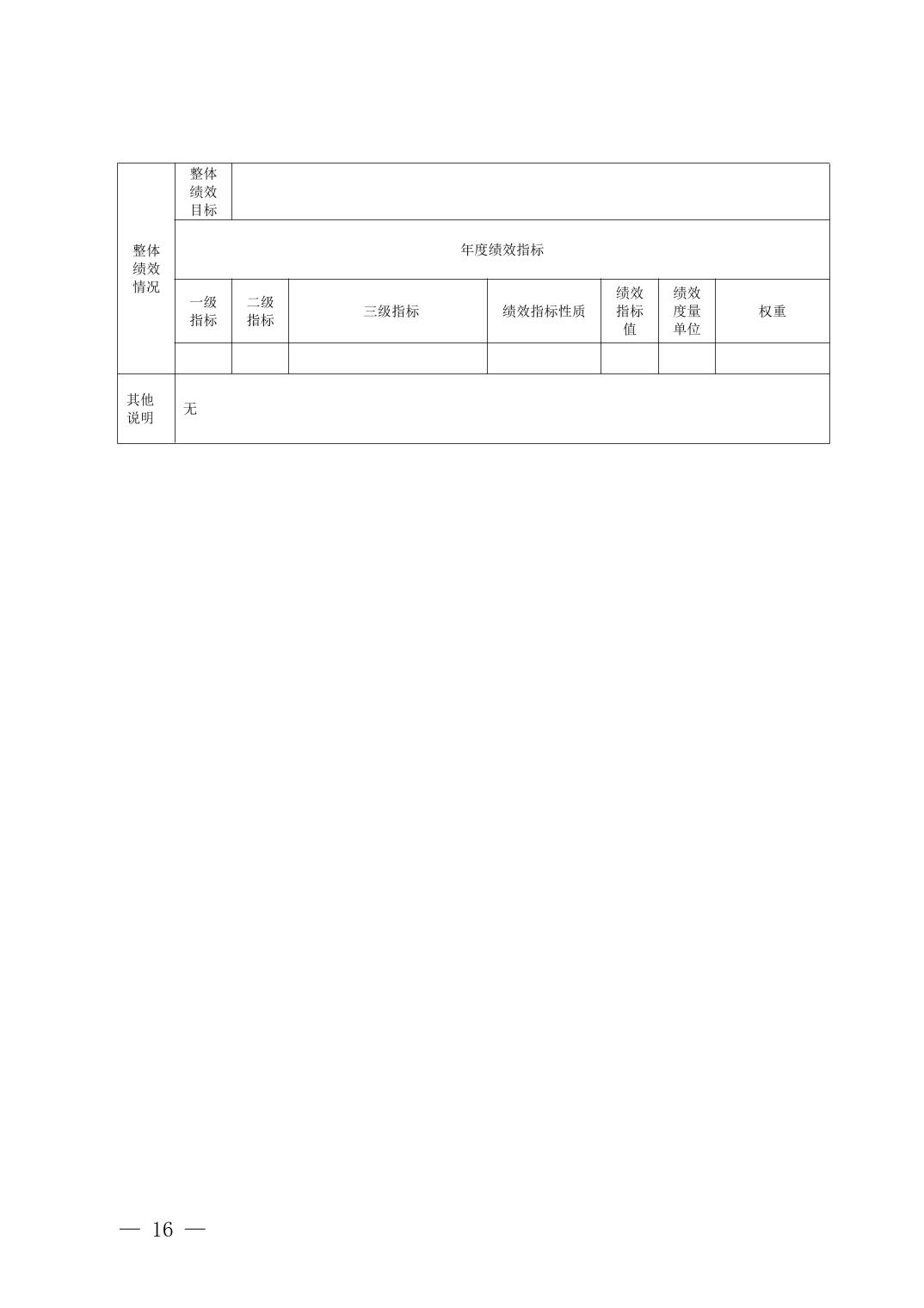 | 整体绩效情况 | 整体绩效目标 |  |  |  |  |  |  |
|---|---|---|---|---|---|---|---|
|  | 年度绩效指标 |  |  |  |  |  |  |
|  | 一级指标 | 二级指标 | 三级指标 | 绩效指标性质 | 绩效指标值 | 绩效度量单位 | 权重 |
|  |  |  |  |  |  |  |  |
| 其他说明 | 无 |  |  |  |  |  |  |

— 16 —